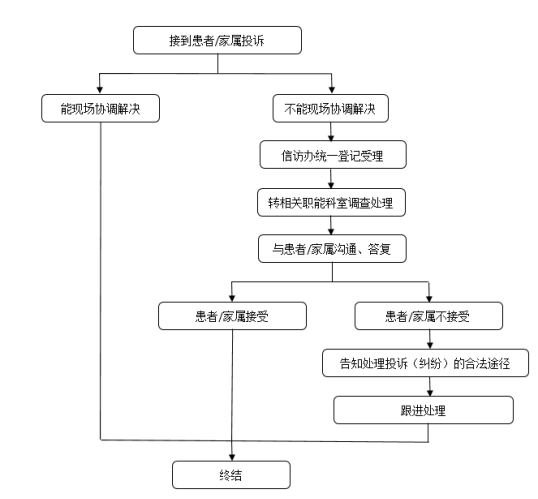 接到患者/家属投诉

能现场协调解决

不能现场协调解决

信访办统一登记受理

转相关职能科室调查处理

与患者/家属沟通、答复

患者/家属接受

患者/家属不接受

告知处理投诉（纠纷）的合法途径

跟进处理

终结